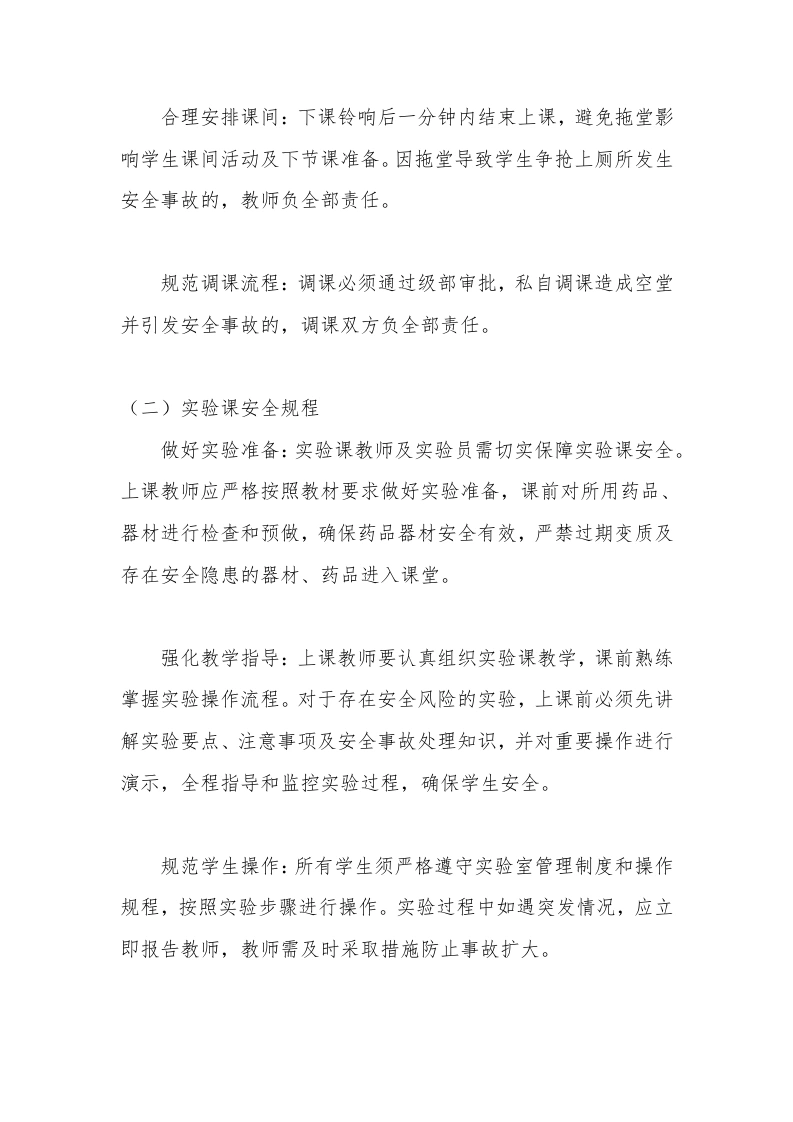 合理安排课间：下课铃响后一分钟内结束上课，避免拖堂影响学生课间活动及下节课准备。因拖堂导致学生争抢上厕所发生安全事故的，教师负全部责任。

规范调课流程：调课必须通过级部审批，私自调课造成空堂并引发安全事故的，调课双方负全部责任。

（二）实验课安全规程

做好实验准备：实验课教师及实验员需切实保障实验课安全。上课教师应严格按照教材要求做好实验准备，课前对所用药品、器材进行检查和预做，确保药品器材安全有效，严禁过期变质及存在安全隐患的器材、药品进入课堂。

强化教学指导：上课教师要认真组织实验课教学，课前熟练掌握实验操作流程。对于存在安全风险的实验，上课前必须先讲解实验要点、注意事项及安全事故处理知识，并对重要操作进行演示，全程指导和监控实验过程，确保学生安全。

规范学生操作：所有学生须严格遵守实验室管理制度和操作规程，按照实验步骤进行操作。实验过程中如遇突发情况，应立即报告教师，教师需及时采取措施防止事故扩大。